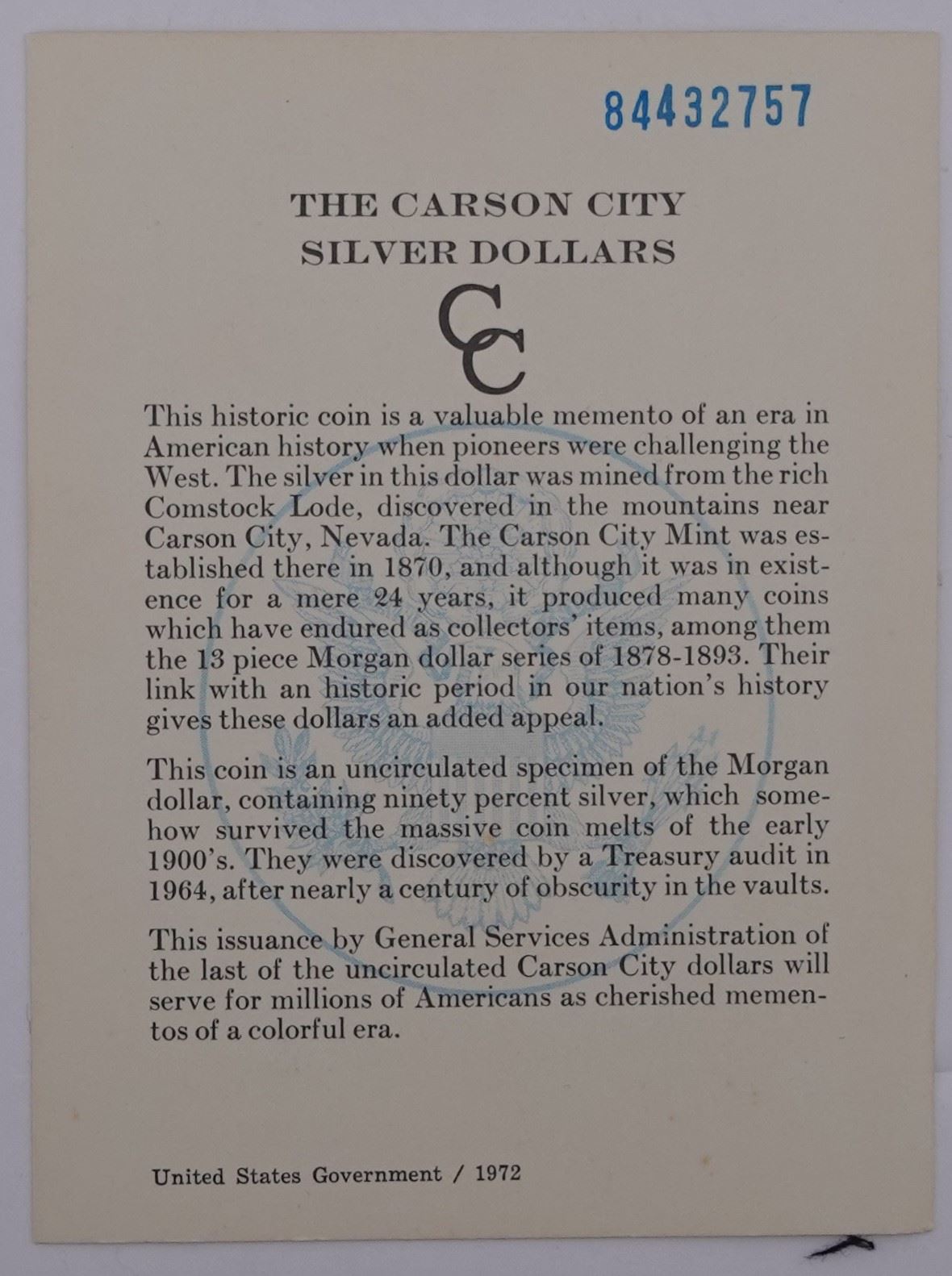 84432757

THE CARSON CITY
SILVER DOLLARS

CC

This historic coin is a valuable memento of an era in American history when pioneers were challenging the West. The silver in this dollar was mined from the rich Comstock Lode, discovered in the mountains near Carson City, Nevada. The Carson City Mint was established there in 1870, and although it was in existence for a mere 24 years, it produced many coins which have endured as collectors' items, among them the 13 piece Morgan dollar series of 1878-1893. Their link with an historic period in our nation's history gives these dollars an added appeal.

This coin is an uncirculated specimen of the Morgan dollar, containing ninety percent silver, which somehow survived the massive coin melts of the early 1900's. They were discovered by a Treasury audit in 1964, after nearly a century of obscurity in the vaults.

This issuance by General Services Administration of the last of the uncirculated Carson City dollars will serve for millions of Americans as cherished mementos of a colorful era.

United States Government / 1972